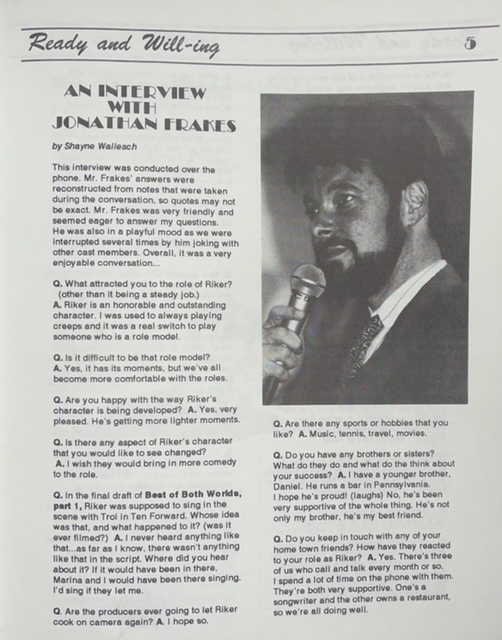 Ready and Will-ing 5

AN INTERVIEW WITH JONATHAN FRAKES

by Shayne Wallesch

This interview was conducted over the phone. Mr. Frakes' answers were reconstructed from notes that were taken during the conversation, so quotes may not be exact. Mr. Frakes was very friendly and seemed eager to answer my questions. He was also in a playful mood as we were interrupted several times by him joking with other cast members. Overall, it was a very enjoyable conversation...

Q. What attracted you to the role of Riker? (other than it being a steady job.)
A. Riker is an honorable and outstanding character. I was used to always playing creeps and it was a real switch to play someone who is a role model.

Q. Is it difficult to be that role model?
A. Yes, it has its moments, but we've all become more comfortable with the roles.

Q. Are you happy with the way Riker's character is being developed? A. Yes, very pleased. He's getting more lighter moments.

Q. Is there any aspect of Riker's character that you would like to see changed?
A. I wish they would bring in more comedy to the role.

Q. In the final draft of Best of Both Worlds, part 1, Riker was supposed to sing in the scene with Troi in Ten Forward. Whose idea was that, and what happened to it? (was it ever filmed?) A. I never heard anything like that...as far as I know, there wasn't anything like that in the script. Where did you hear about it? If it would have been in there, Marina and I would have been there singing. I'd sing if they let me.

Q. Are the producers ever going to let Riker cook on camera again? A. I hope so.

Q. Are there any sports or hobbies that you like? A. Music, tennis, travel, movies.

Q. Do you have any brothers or sisters? What do they do and what do the think about your success? A. I have a younger brother, Daniel. He runs a bar in Pennsylvania. I hope he's proud! (laughs) No, he's been very supportive of the whole thing. He's not only my brother, he's my best friend.

Q. Do you keep in touch with any of your home town friends? How have they reacted to your role as Riker? A. Yes. There's three of us who call and talk every month or so. I spend a lot of time on the phone with them. They're both very supportive. One's a songwriter and the other owns a restaurant, so we're all doing well.